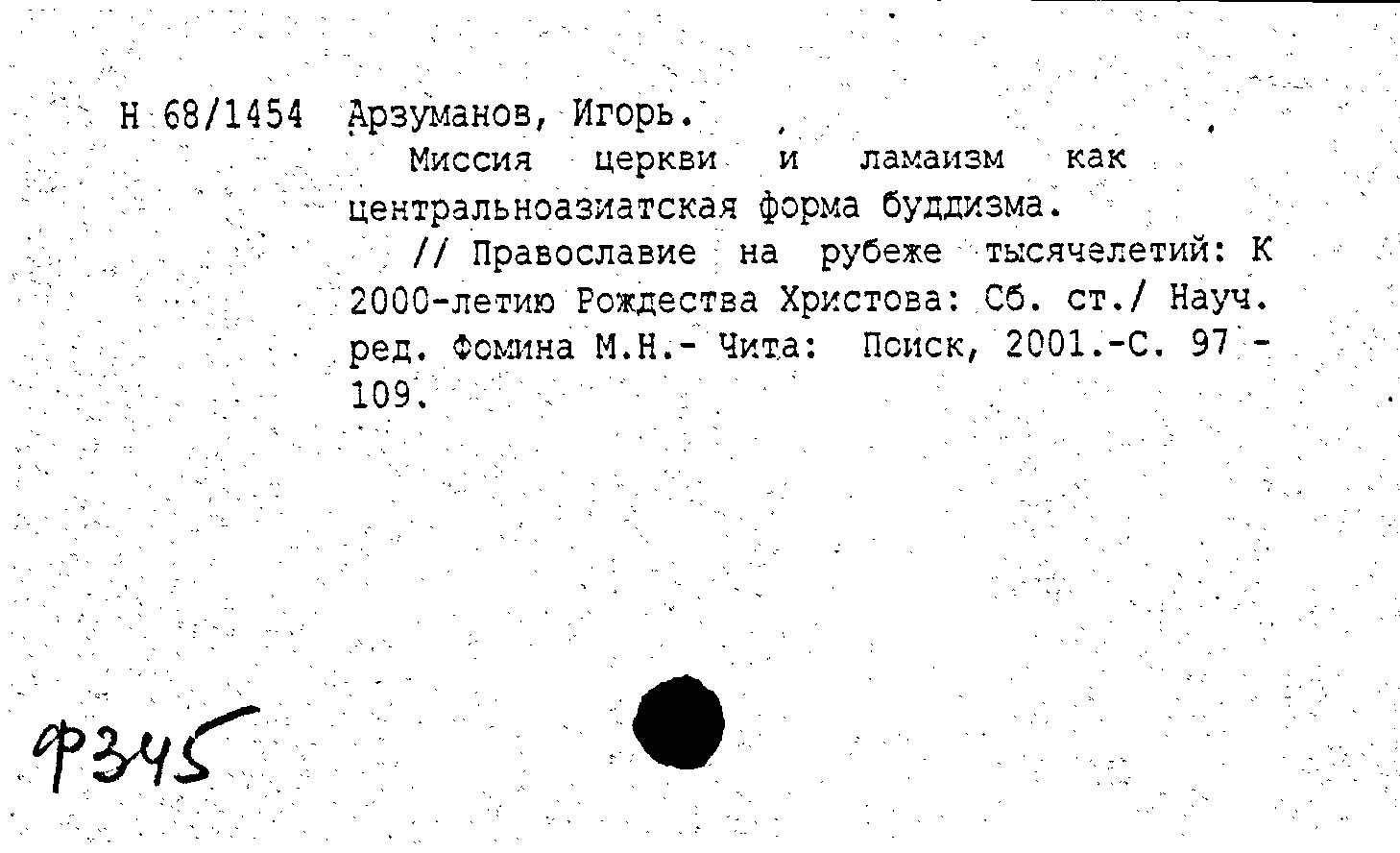 Н 68/1454 Арзуманов, Игорь.

Миссия церкви и ламаизм как центральноазиатская форма буддизма.

// Православие на рубеже тысячелетий: К 2000-летию Рождества Христова: Сб. ст./ Науч. ред. Фомина М.Н.- Чита: Поиск, 2001.-С. 97 - 109.

Ф345